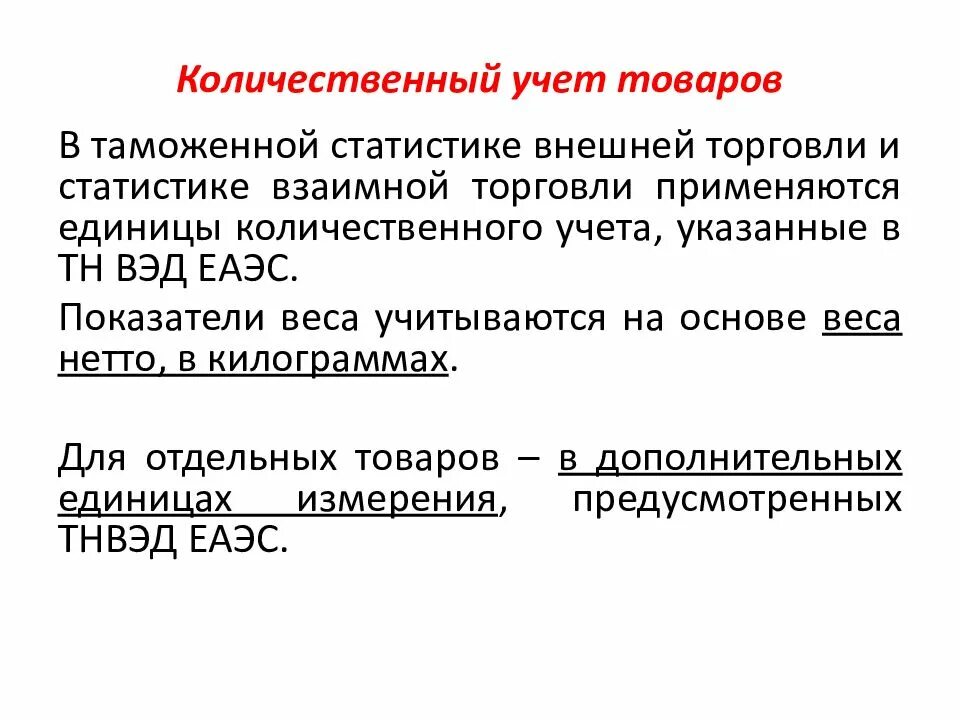 Количественный учет товаров

В таможенной статистике внешней торговли и статистике взаимной торговли применяются единицы количественного учета, указанные в ТН ВЭД ЕАЭС.

Показатели веса учитываются на основе веса нетто, в килограммах.

Для отдельных товаров – в дополнительных единицах измерения, предусмотренных ТНВЭД ЕАЭС.